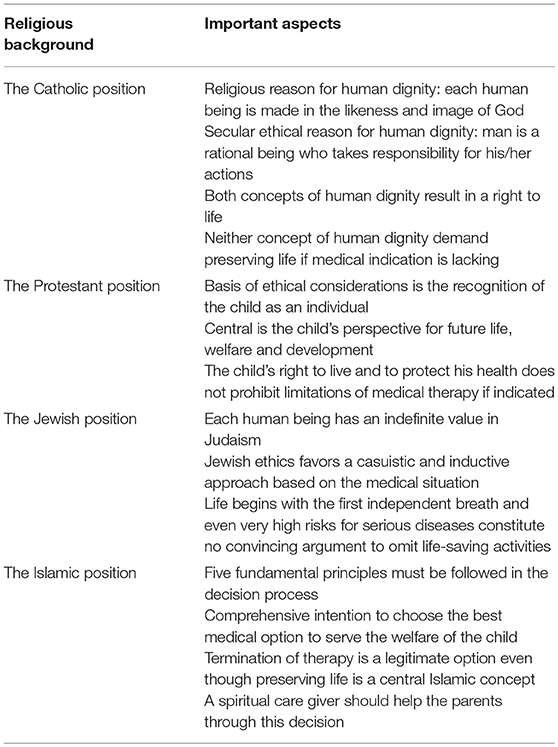 | Religious background | Important aspects |
|---|---|
| The Catholic position | Religious reason for human dignity: each human being is made in the likeness and image of God<br>Secular ethical reason for human dignity: man is a rational being who takes responsibility for his/her actions<br>Both concepts of human dignity result in a right to life<br>Neither concept of human dignity demand preserving life if medical indication is lacking |
| The Protestant position | Basis of ethical considerations is the recognition of the child as an individual<br>Central is the child's perspective for future life, welfare and development<br>The child's right to live and to protect his health does not prohibit limitations of medical therapy if indicated |
| The Jewish position | Each human being has an indefinite value in Judaism<br>Jewish ethics favors a casuistic and inductive approach based on the medical situation<br>Life begins with the first independent breath and even very high risks for serious diseases constitute no convincing argument to omit life-saving activities |
| The Islamic position | Five fundamental principles must be followed in the decision process<br>Comprehensive intention to choose the best medical option to serve the welfare of the child<br>Termination of therapy is a legitimate option even though preserving life is a central Islamic concept<br>A spiritual care giver should help the parents through this decision |